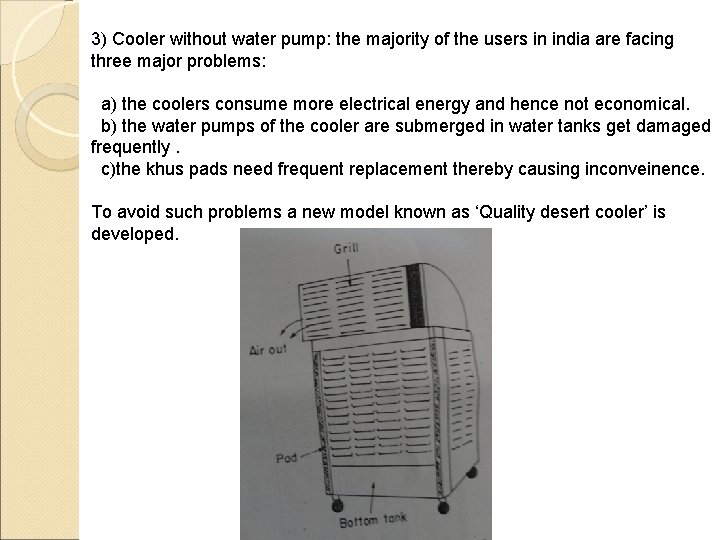 3) Cooler without water pump: the majority of the users in india are facing three major problems:

a) the coolers consume more electrical energy and hence not economical.

b) the water pumps of the cooler are submerged in water tanks get damaged frequently .

c)the khus pads need frequent replacement thereby causing inconveinence.

To avoid such problems a new model known as 'Quality desert cooler' is developed.

Grill

Air out

Pad

Bottom tank